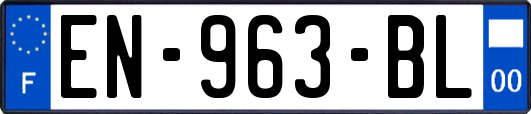 F
EN-963-BL
00